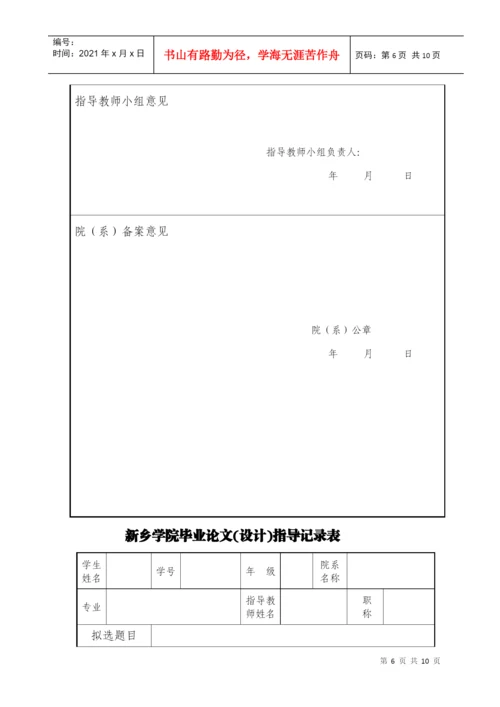 编号：
时间：2021 年 x 月 x 日

书山有路勤为径，学海无涯苦作舟

页码：第 6 页 共 10 页

指导教师小组意见

指导教师小组负责人：

年 月 日

院（系）备案意见

院（系）公章

年 月 日

新乡学院毕业论文(设计)指导记录表

| 学生姓名 | | 学号 | | 年 级 | | 院系名称 | |
|---|---|---|---|---|---|---|---|
| 专业 | | | | 指导教师姓名 | | 职称 | |
| 拟选题目 | | | | | | | |

第 6 页 共 10 页